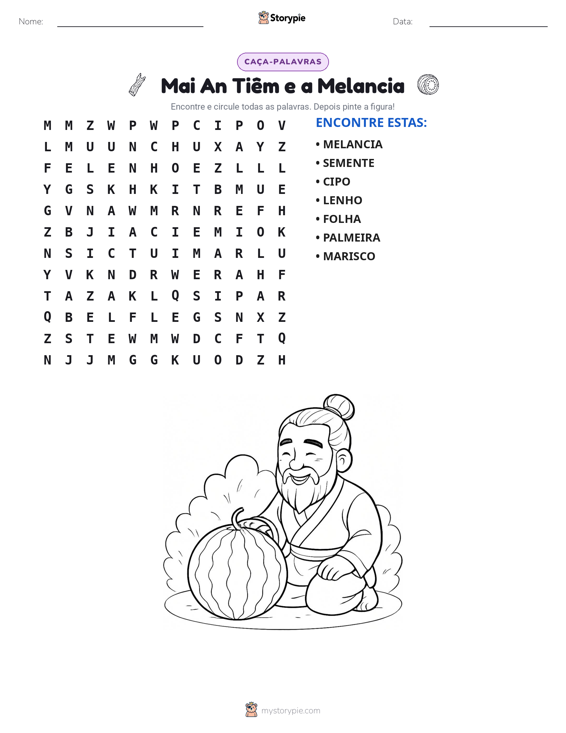 Nome: ____ Storypie Data: ____

CAÇA-PALAVRAS

Mai An Tiêm e a Melancia

Encontre e circule todas as palavras. Depois pinte a figura!

M M Z W P W P C I P O V
L M U U N C H U X A Y Z
F E L E N H O E Z L L L
Y G S K H K I T B M U E
G V N A W M R N R E F H
Z B J I A C I E M I O K
N S I C T U I M A R L U
Y V K N D R W E R A H F
T A Z A K L Q S I P A R
Q B E L F L E G S N X Z
Z S T E W M W D C F T Q
N J J M G G K U O D Z H

ENCONTRE ESTAS:
• MELANCIA
• SEMENTE
• CIPO
• LENHO
• FOLHA
• PALMEIRA
• MARISCO

mystorypie.com